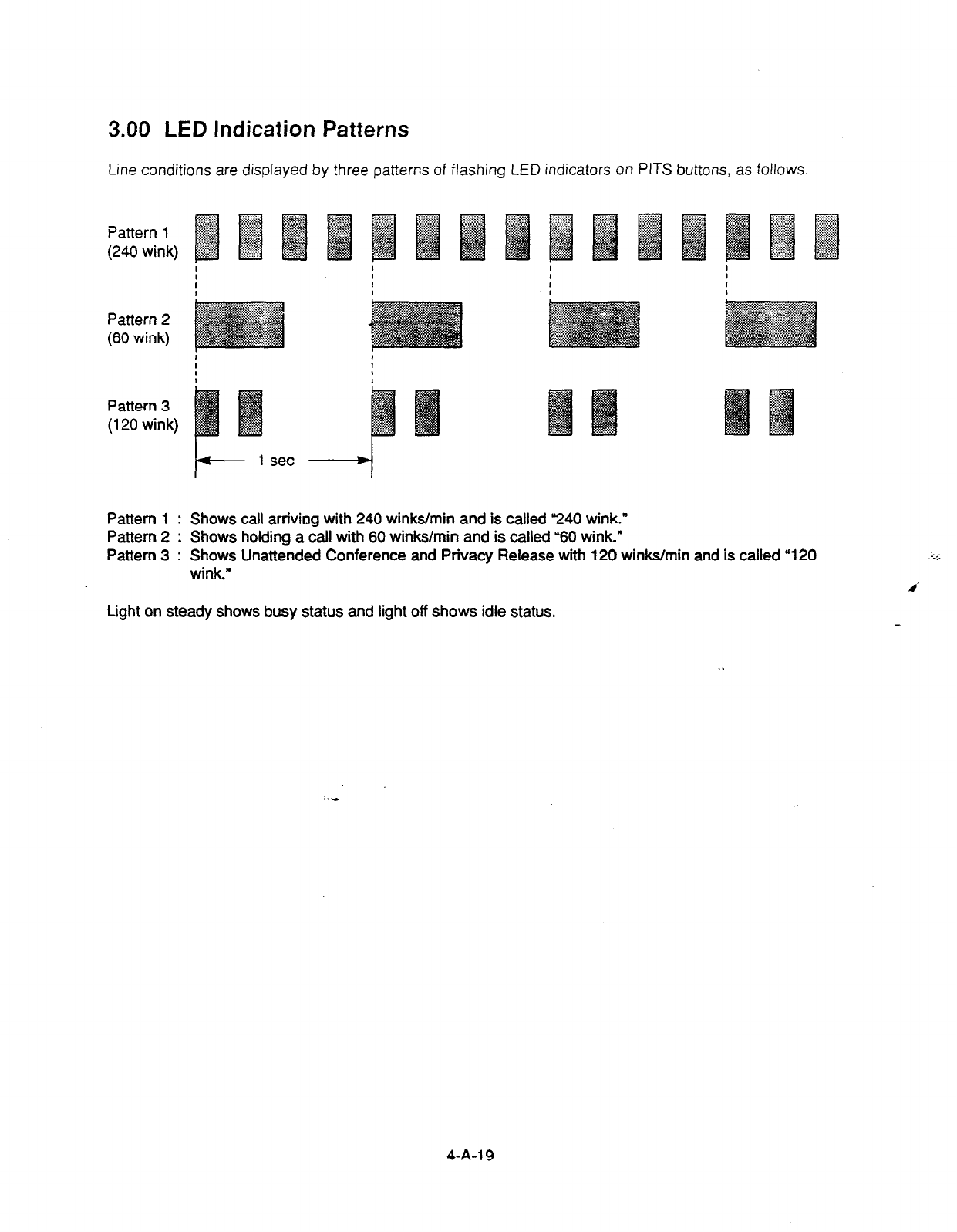 3.00 LED Indication Patterns

Line conditions are displayed by three patterns of flashing LED indicators on PITS buttons, as follows.

Pattern 1
(240 wink)

Pattern 2
(60 wink)

Pattern 3
(120 wink)

1 sec

Pattern 1 : Shows call arriving with 240 winks/min and is called "240 wink."
Pattern 2 : Shows holding a call with 60 winks/min and is called "60 wink."
Pattern 3 : Shows Unattended Conference and Privacy Release with 120 winks/min and is called "120 wink."

Light on steady shows busy status and light off shows idle status.

4-A-19